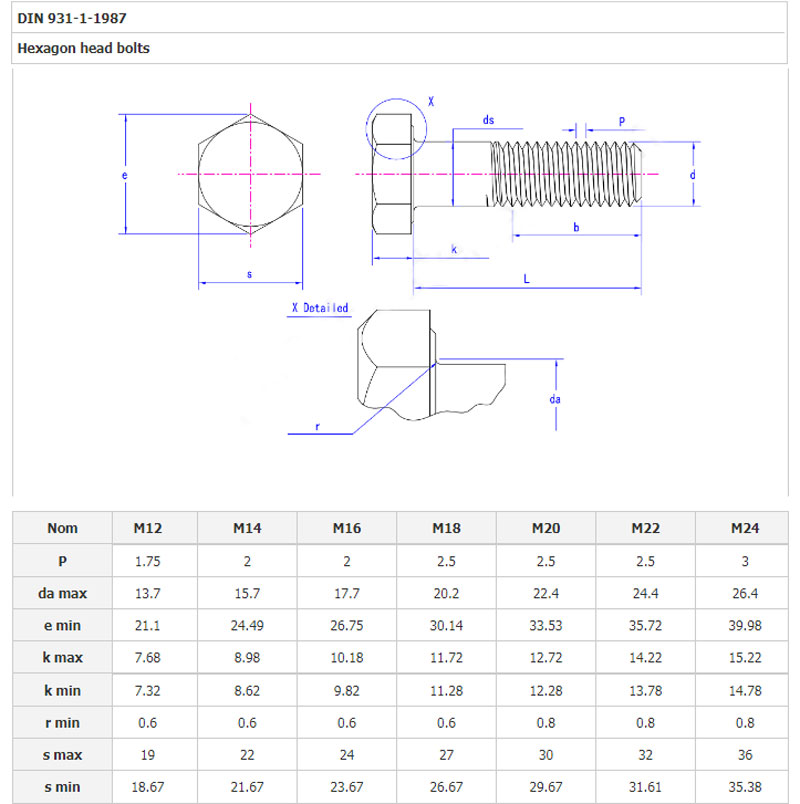 DIN 931-1-1987

Hexagon head bolts

e

s

X

ds

P

d

b

k

L

X Detailed

da

r

| Nom | M12 | M14 | M16 | M18 | M20 | M22 | M24 |
|---|---|---|---|---|---|---|---|
| P | 1.75 | 2 | 2 | 2.5 | 2.5 | 2.5 | 3 |
| da max | 13.7 | 15.7 | 17.7 | 20.2 | 22.4 | 24.4 | 26.4 |
| e min | 21.1 | 24.49 | 26.75 | 30.14 | 33.53 | 35.72 | 39.98 |
| k max | 7.68 | 8.98 | 10.18 | 11.72 | 12.72 | 14.22 | 15.22 |
| k min | 7.32 | 8.62 | 9.82 | 11.28 | 12.28 | 13.78 | 14.78 |
| r min | 0.6 | 0.6 | 0.6 | 0.6 | 0.8 | 0.8 | 0.8 |
| s max | 19 | 22 | 24 | 27 | 30 | 32 | 36 |
| s min | 18.67 | 21.67 | 23.67 | 26.67 | 29.67 | 31.61 | 35.38 |